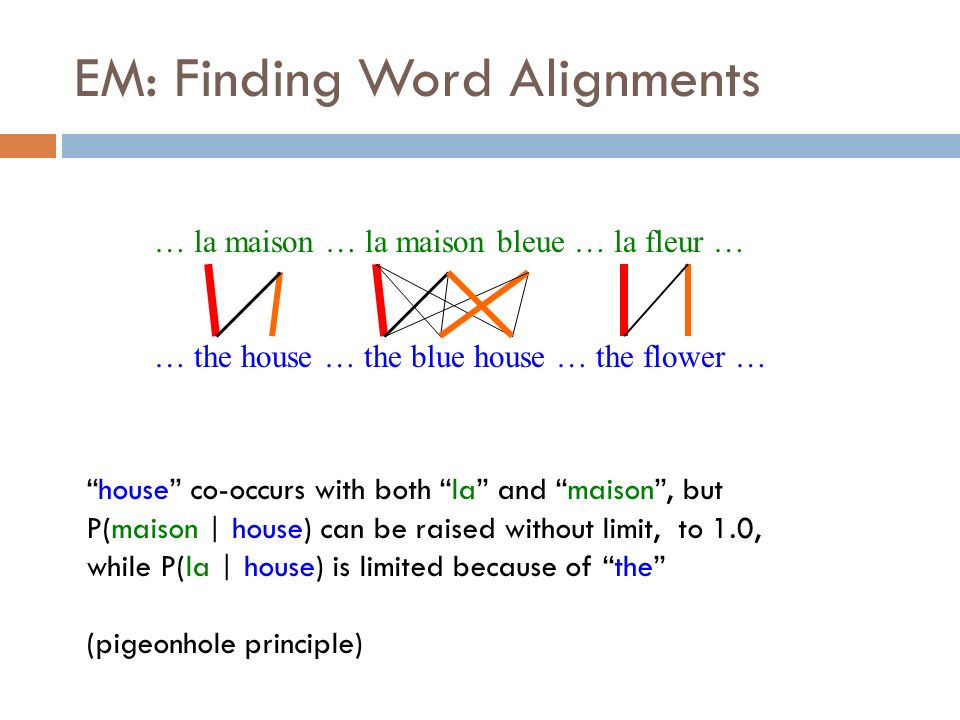 EM: Finding Word Alignments

… la maison … la maison bleue … la fleur …

… the house … the blue house … the flower …

“house” co-occurs with both “la” and “maison”, but P(maison | house) can be raised without limit, to 1.0, while P(la | house) is limited because of “the”

(pigeonhole principle)